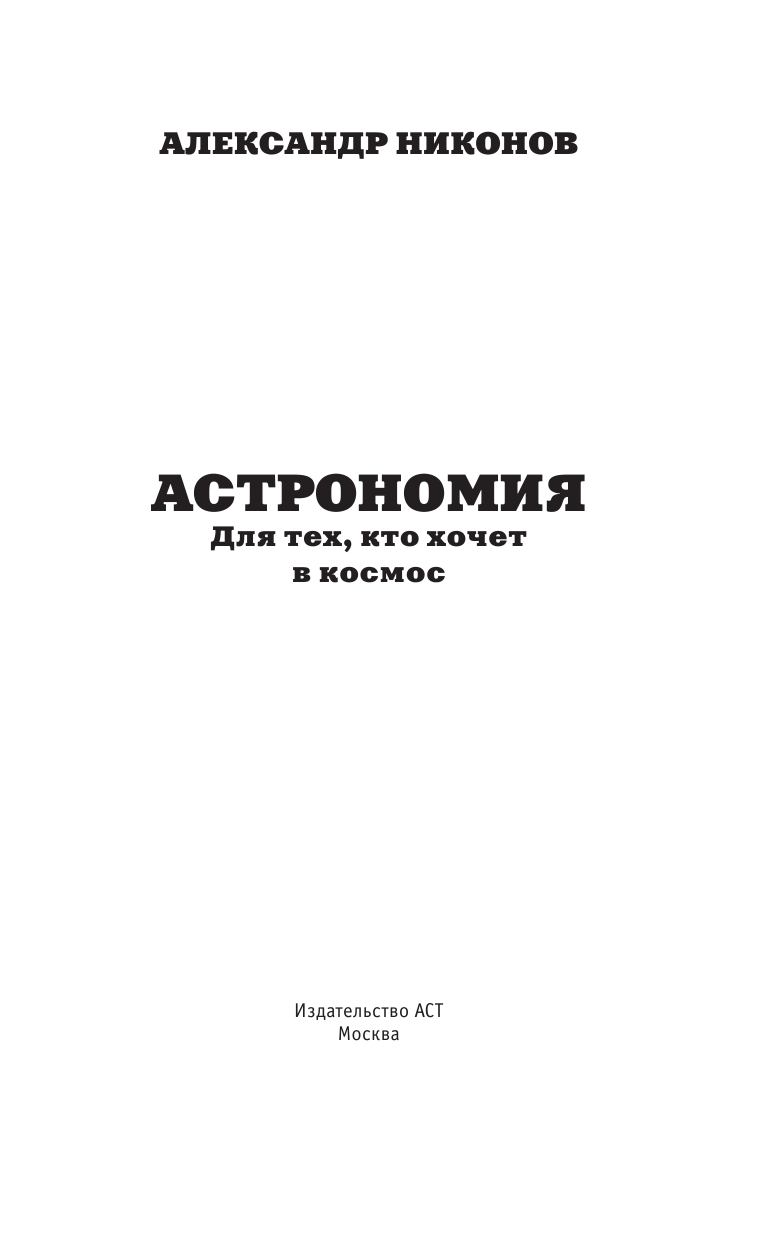 АЛЕКСАНДР НИКОНОВ

АСТРОНОМИЯ
Для тех, кто хочет в космос

Издательство АСТ
Москва